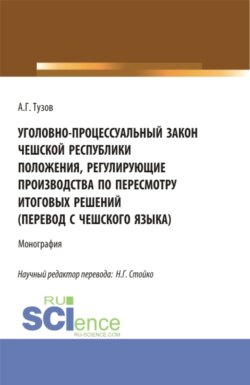 А.Г. Тузов

УГОЛОВНО-ПРОЦЕССУАЛЬНЫЙ ЗАКОН ЧЕШСКОЙ РЕСПУБЛИКИ ПОЛОЖЕНИЯ, РЕГУЛИРУЮЩИЕ ПРОИЗВОДСТВА ПО ПЕРЕСМОТРУ ИТОГОВЫХ РЕШЕНИЙ (ПЕРЕВОД С ЧЕШСКОГО ЯЗЫКА)

Монография

Научный редактор перевода: Н.Г. Стойко

RU SCIence RU-SCIENCE.COM